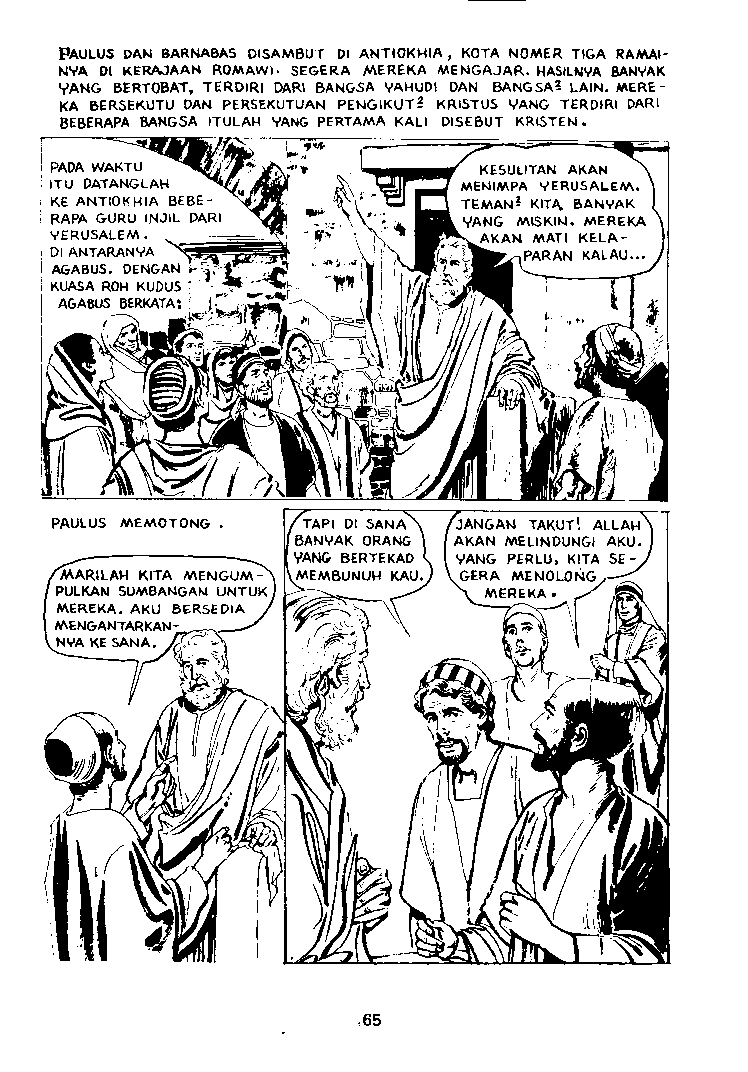 PAULUS DAN BARNABAS DISAMBUT DI ANTIOKHIA, KOTA NOMER TIGA RAMAINYA DI KERAJAAN ROMAWI. SEGERA MEREKA MENGAJAR. HASILNYA BANYAK YANG BERTOBAT, TERDIRI DARI BANGSA YAHUDI DAN BANGSA$^2$ LAIN. MEREKA BERSEKUTU DAN PERSEKUTUAN PENGIKUT$^2$ KRISTUS YANG TERDIRI DARI BEBERAPA BANGSA ITULAH YANG PERTAMA KALI DISEBUT KRISTEN.

PADA WAKTU ITU DATANGLAH KE ANTIOKHIA BEBERAPA GURU INJIL DARI YERUSALEM. DI ANTARANYA AGABUS. DENGAN KUASA ROH KUDUS AGABUS BERKATA:

KESULITAN AKAN MENIMPA YERUSALEM. TEMAN$^2$ KITA BANYAK YANG MISKIN. MEREKA AKAN MATI KELAPARAN KALAU...

PAULUS MEMOTONG.

MARILAH KITA MENGUMPULKAN SUMBANGAN UNTUK MEREKA. AKU BERSEDIA MENGANTARKANNYA KE SANA.

TAPI DI SANA BANYAK ORANG YANG BERTEKAD MEMBUNUH KAU.

JANGAN TAKUT! ALLAH AKAN MELINDUNGI AKU. YANG PERLU, KITA SEGERA MENOLONG MEREKA.

65